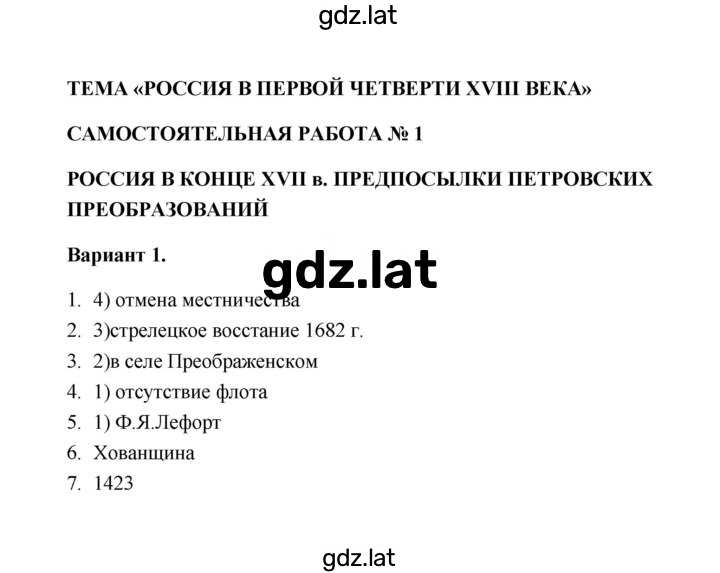 gdz.lat

ТЕМА «РОССИЯ В ПЕРВОЙ ЧЕТВЕРТИ XVIII ВЕКА»

САМОСТОЯТЕЛЬНАЯ РАБОТА № 1

РОССИЯ В КОНЦЕ XVII в. ПРЕДПОСЫЛКИ ПЕТРОВСКИХ ПРЕОБРАЗОВАНИЙ

Вариант 1.

gdz.lat

1. 4) отмена местничества
2. 3)стрелецкое восстание 1682 г.
3. 2)в селе Преображенском
4. 1) отсутствие флота
5. 1) Ф.Я.Лефорт
6. Хованщина
7. 1423

gdz.lat